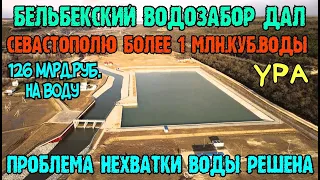 БЕЛЬБЕКСКИЙ ВОДОЗАБОР ДАЛ
СЕВАСТОПОЛЮ БОЛЕЕ 1 МЛН.КУБ.ВОДЫ
126 МЛРД.РУБ. НА ВОДУ
УРА
ПРОБЛЕМА НЕХВАТКИ ВОДЫ РЕШЕНА